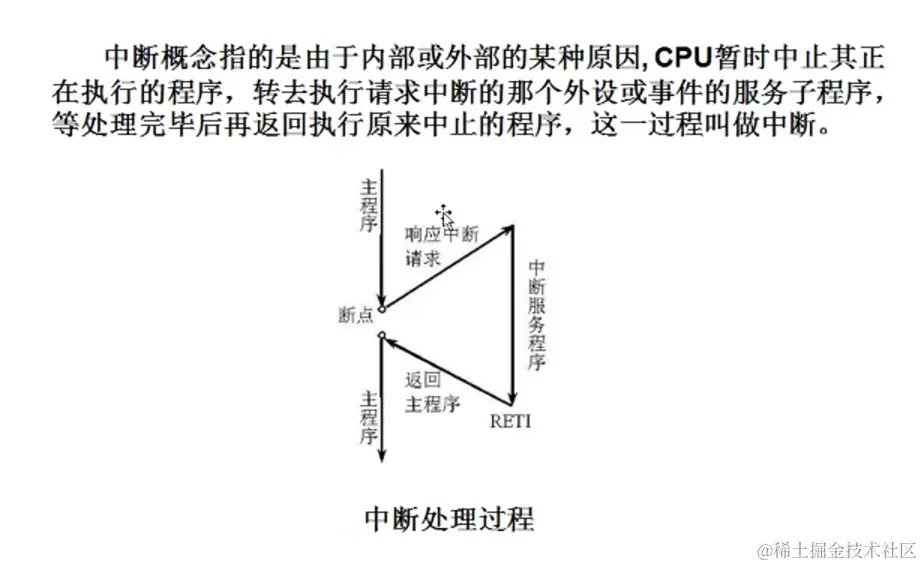 中断概念指的是由于内部或外部的某种原因, CPU暂时中止其正在执行的程序，转去执行请求中断的那个外设或事件的服务子程序，等处理完毕后再返回执行原来中止的程序，这一过程叫做中断。

主程序

响应中断请求

中断服务程序

断点

返回主程序

RETI

主程序

中断处理过程

@稀土掘金技术社区